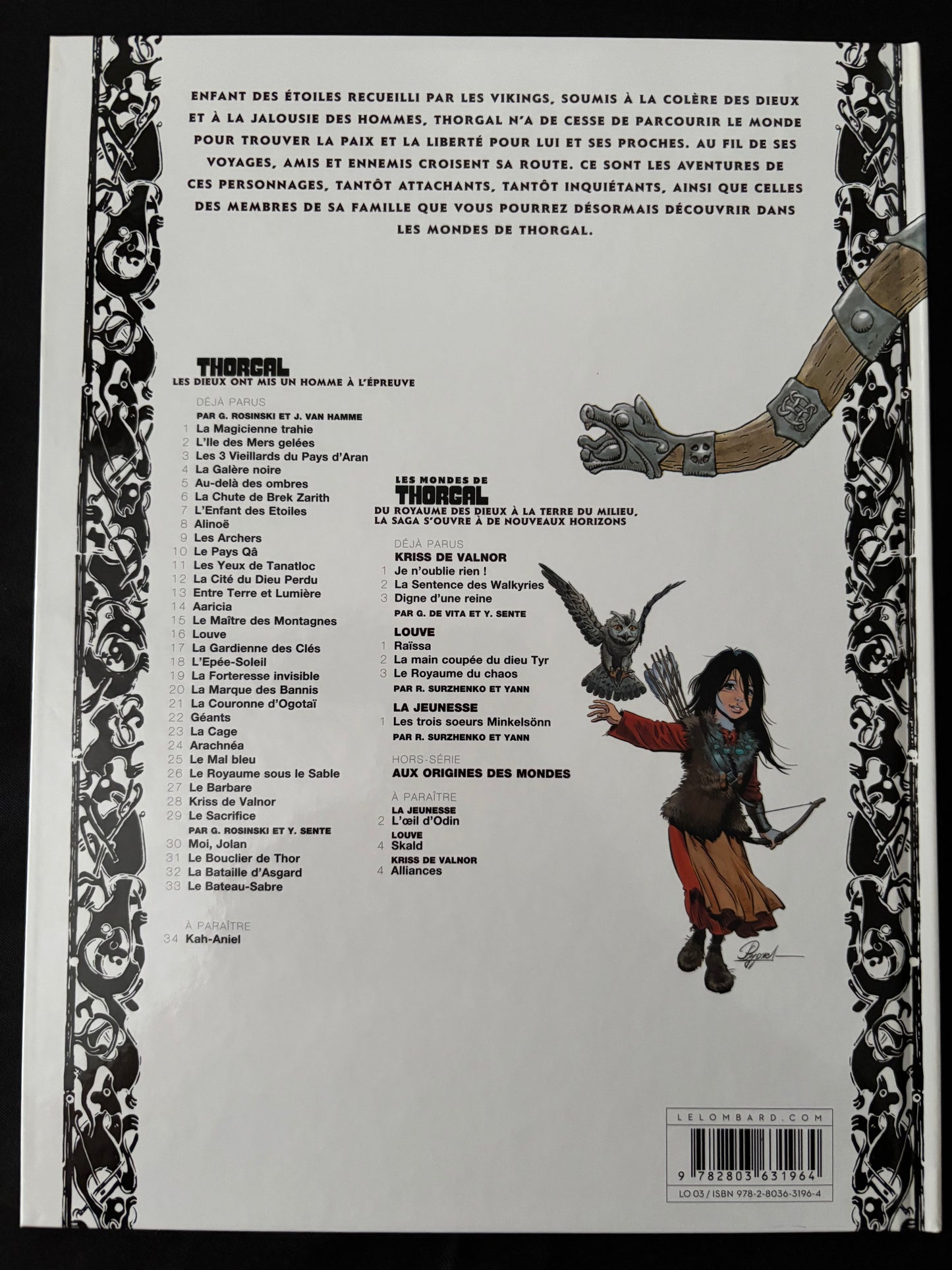 ENFANT DES ÉTOILES RECUEILLI PAR LES VIKINGS, SOUMIS À LA COLÈRE DES DIEUX ET À LA JALOUSIE DES HOMMES, THORGAL N'A DE CESSE DE PARCOURIR LE MONDE POUR TROUVER LA PAIX ET LA LIBERTÉ POUR LUI ET SES PROCHES. AU FIL DE SES VOYAGES, AMIS ET ENNEMIS CROISENT SA ROUTE. CE SONT LES AVENTURES DE CES PERSONNAGES, TANTÔT ATTACHANTS, TANTÔT INQUIÉTANTS, AINSI QUE CELLES DES MEMBRES DE SA FAMILLE QUE VOUS POURREZ DÉSORMAIS DÉCOUVRIR DANS LES MONDES DE THORGAL.

THORGAL
LES DIEUX ONT MIS UN HOMME À L'ÉPREUVE

DÉJÀ PARUS
PAR G. ROSINSKI ET J. VAN HAMME
1 La Magicienne trahie
2 L'Ile des Mers gelées
3 Les 3 Vieillards du Pays d'Aran
4 La Galère noire
5 Au-delà des ombres
6 La Chute de Brek Zarith
7 L'Enfant des Etoiles
8 Alinoë
9 Les Archers
10 Le Pays Qâ
11 Les Yeux de Tanatloc
12 La Cité du Dieu Perdu
13 Entre Terre et Lumière
14 Aaricia
15 Le Maître des Montagnes
16 Louve
17 La Gardienne des Clés
18 L'Epée-Soleil
19 La Forteresse invisible
20 La Marque des Bannis
21 La Couronne d'Ogotaï
22 Géants
23 La Cage
24 Arachnéa
25 Le Mal bleu
26 Le Royaume sous le Sable
27 Le Barbare
28 Kriss de Valnor
29 Le Sacrifice
PAR G. ROSINSKI ET Y. SENTE
30 Moi, Jolan
31 Le Bouclier de Thor
32 La Bataille d'Asgard
33 Le Bateau-Sabre

À PARAÎTRE
34 Kah-Aniel

LES MONDES DE
THORGAL
DU ROYAUME DES DIEUX À LA TERRE DU MILIEU, LA SAGA S'OUVRE À DE NOUVEAUX HORIZONS

DÉJÀ PARUS
KRISS DE VALNOR
1 Je n'oublie rien !
2 La Sentence des Walkyries
3 Digne d'une reine
PAR G. DE VITA ET Y. SENTE
LOUVE
1 Raïssa
2 La main coupée du dieu Tyr
3 Le Royaume du chaos
PAR R. SURZHENKO ET YANN
LA JEUNESSE
1 Les trois soeurs Minkelsönn
PAR R. SURZHENKO ET YANN
HORS-SÉRIE
AUX ORIGINES DES MONDES

À PARAÎTRE
LA JEUNESSE
2 L'œil d'Odin
LOUVE
4 Skald
KRISS DE VALNOR
4 Alliances

LELOMBARD.COM
9 782803 631964
LO 03 / ISBN 978-2-8036-3196-4